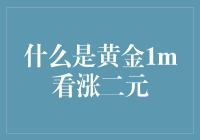 什么是黄金1m看涨二元